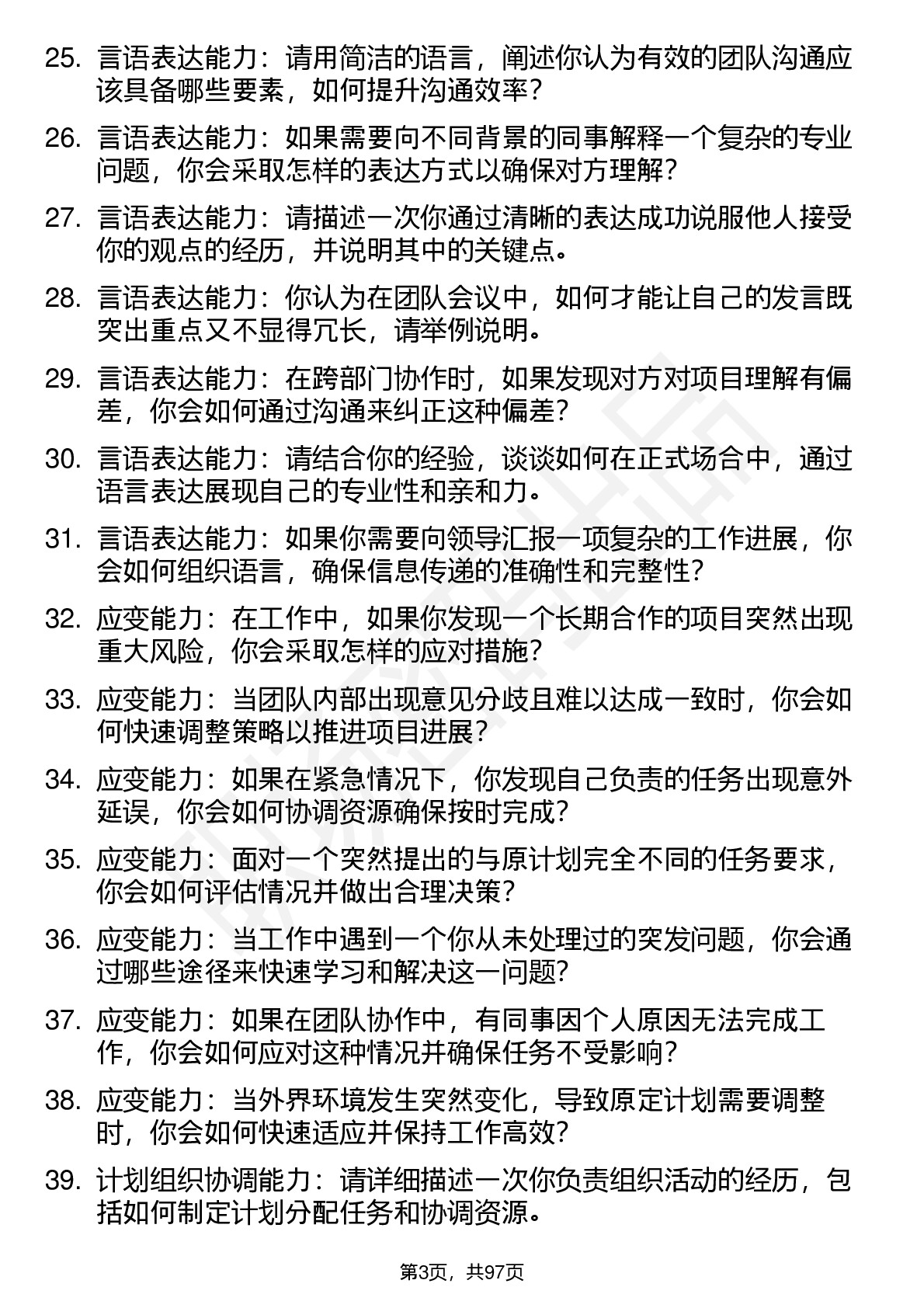 25. 言语表达能力：请用简洁的语言，阐述你认为有效的团队沟通应该具备哪些要素，如何提升沟通效率？

26. 言语表达能力：如果需要向不同背景的同事解释一个复杂的专业问题，你会采取怎样的表达方式以确保对方理解？

27. 言语表达能力：请描述一次你通过清晰的表达成功说服他人接受你的观点的经历，并说明其中的关键点。

28. 言语表达能力：你认为在团队会议中，如何才能让自己的发言既突出重点又不显得冗长，请举例说明。

29. 言语表达能力：在跨部门协作时，如果发现对方对项目理解有偏差，你会如何通过沟通来纠正这种偏差？

30. 言语表达能力：请结合你的经验，谈谈如何在正式场合中，通过语言表达展现自己的专业性和亲和力。

31. 言语表达能力：如果你需要向领导汇报一项复杂的工作进展，你会如何组织语言，确保信息传递的准确性和完整性？

32. 应变能力：在工作中，如果你发现一个长期合作的项目突然出现重大风险，你会采取怎样的应对措施？

33. 应变能力：当团队内部出现意见分歧且难以达成一致时，你会如何快速调整策略以推进项目进展？

34. 应变能力：如果在紧急情况下，你发现自己负责的任务出现意外延误，你会如何协调资源确保按时完成？

35. 应变能力：面对一个突然提出的与原计划完全不同的任务要求，你会如何评估情况并做出合理决策？

36. 应变能力：当工作中遇到一个你从未处理过的突发问题，你会通过哪些途径来快速学习和解决这一问题？

37. 应变能力：如果在团队协作中，有同事因个人原因无法完成工作，你会如何应对这种情况并确保任务不受影响？

38. 应变能力：当外界环境发生突然变化，导致原定计划需要调整时，你会如何快速适应并保持工作高效？

39. 计划组织协调能力：请详细描述一次你负责组织活动的经历，包括如何制定计划分配任务和协调资源。

第3页，共97页